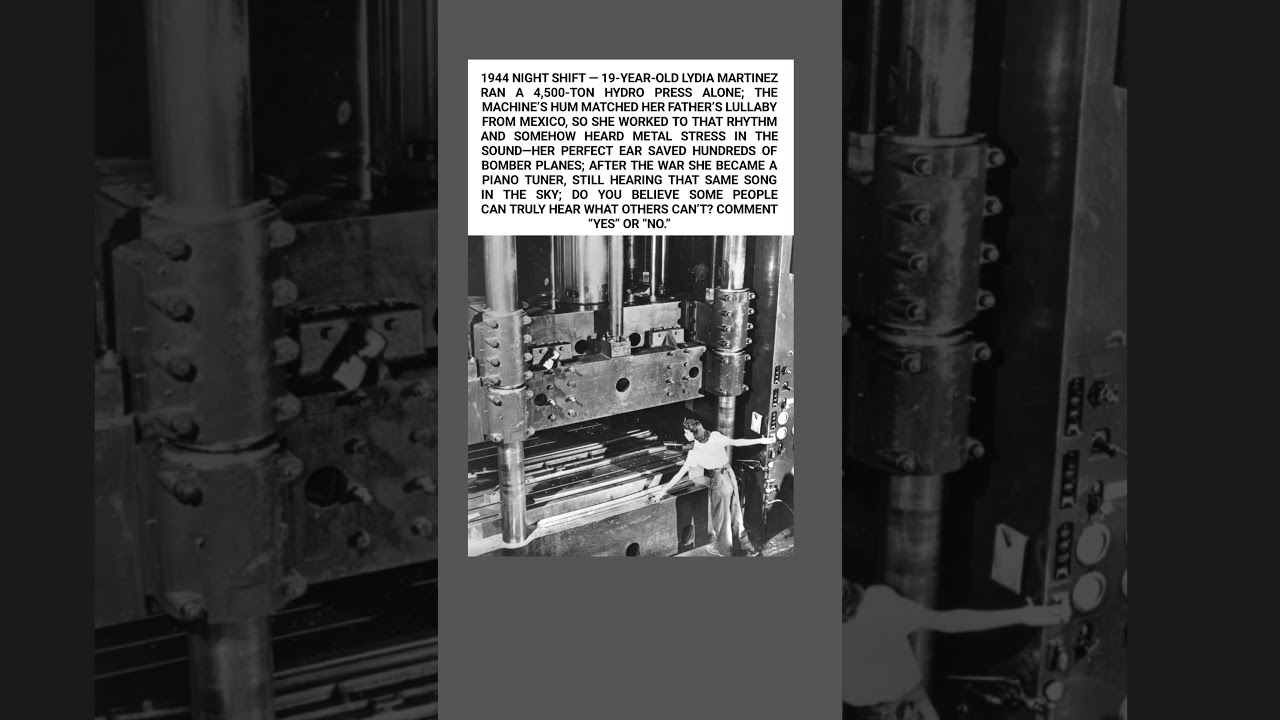 1944 NIGHT SHIFT — 19-YEAR-OLD LYDIA MARTINEZ RAN A 4,500-TON HYDRO PRESS ALONE; THE MACHINE'S HUM MATCHED HER FATHER'S LULLABY FROM MEXICO, SO SHE WORKED TO THAT RHYTHM AND SOMEHOW HEARD METAL STRESS IN THE SOUND—HER PERFECT EAR SAVED HUNDREDS OF BOMBER PLANES; AFTER THE WAR SHE BECAME A PIANO TUNER, STILL HEARING THAT SAME SONG IN THE SKY; DO YOU BELIEVE SOME PEOPLE CAN TRULY HEAR WHAT OTHERS CAN'T? COMMENT "YES" OR "NO."